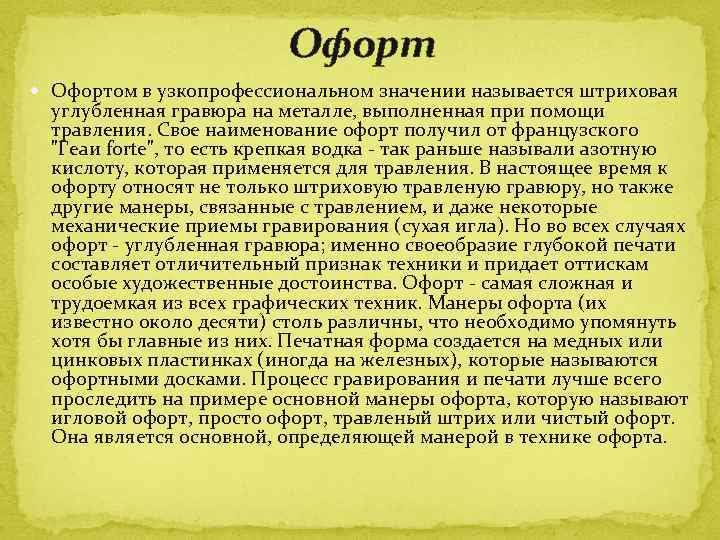 Офорт

Офортом в узкопрофессиональном значении называется штриховая углубленная гравюра на металле, выполненная при помощи травления. Свое наименование офорт получил от французского "Геаи forte", то есть крепкая водка - так раньше называли азотную кислоту, которая применяется для травления. В настоящее время к офорту относят не только штриховую травленую гравюру, но также другие манеры, связанные с травлением, и даже некоторые механические приемы гравирования (сухая игла). Но во всех случаях офорт - углубленная гравюра; именно своеобразие глубокой печати составляет отличительный признак техники и придает оттискам особые художественные достоинства. Офорт - самая сложная и трудоемкая из всех графических техник. Манеры офорта (их известно около десяти) столь различны, что необходимо упомянуть хотя бы главные из них. Печатная форма создается на медных или цинковых пластинках (иногда на железных), которые называются офортными досками. Процесс гравирования и печати лучше всего проследить на примере основной манеры офорта, которую называют игловой офорт, просто офорт, травленый штрих или чистый офорт. Она является основной, определяющей манерой в технике офорта.